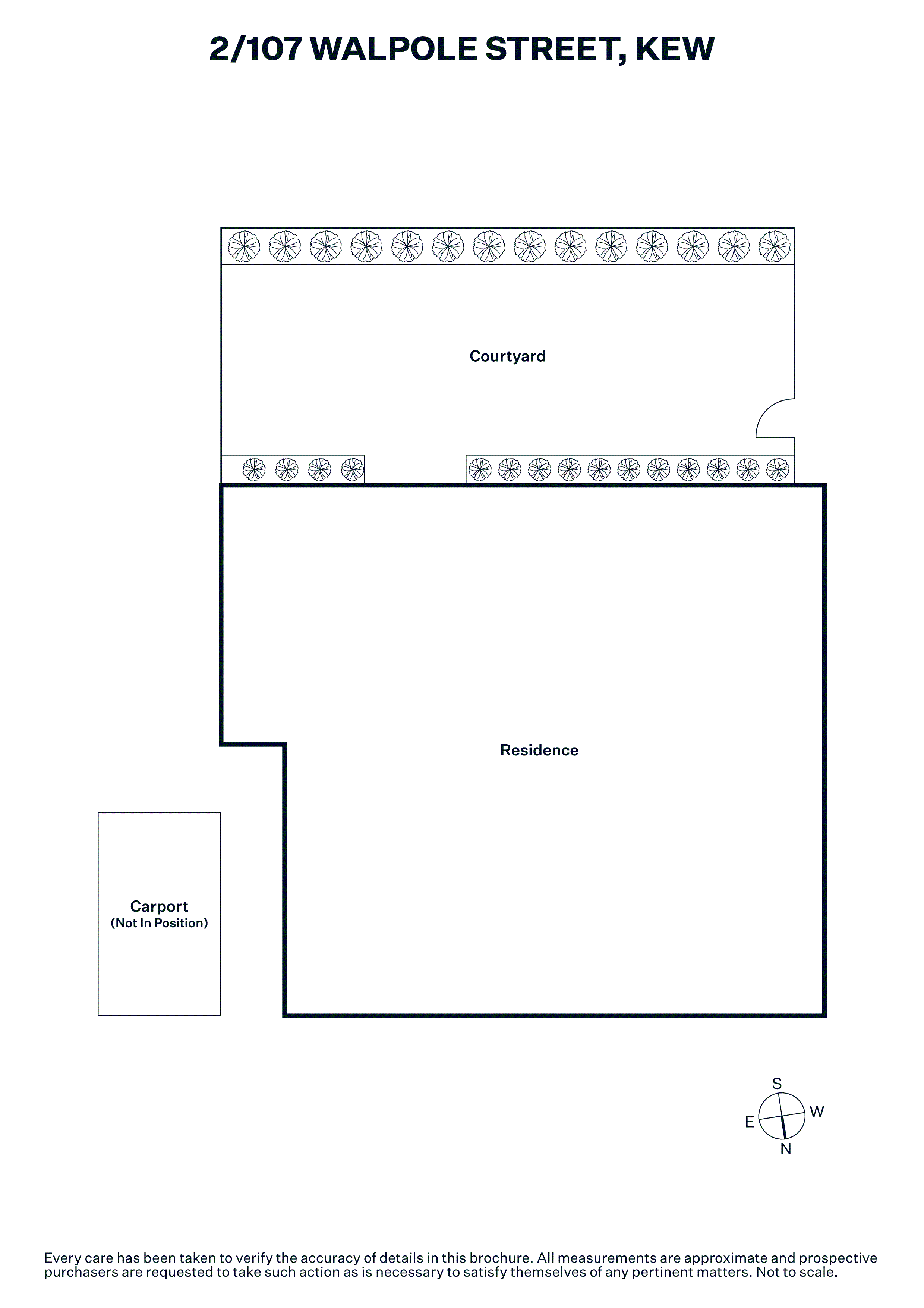 2/107 WALPOLE STREET, KEW

Courtyard

Residence

Carport
(Not In Position)

S
E W
N

Every care has been taken to verify the accuracy of details in this brochure. All measurements are approximate and prospective purchasers are requested to take such action as is necessary to satisfy themselves of any pertinent matters. Not to scale.